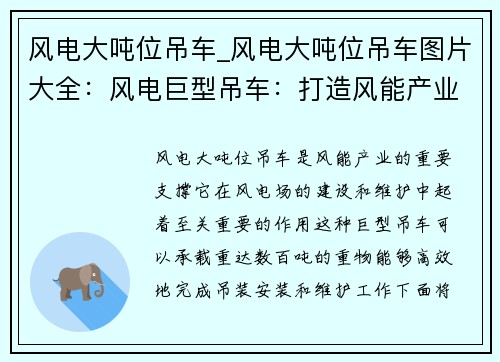 风电大吨位吊车_风电大吨位吊车图片大全：风电巨型吊车：打造风能产业

风电大吨位吊车是风能产业的重要支撑它在风电场的建设和维护中起着至关重要的作用这种巨型吊车可以承载重达数百吨的重物能够高效地完成吊装安装和维护工作下面将